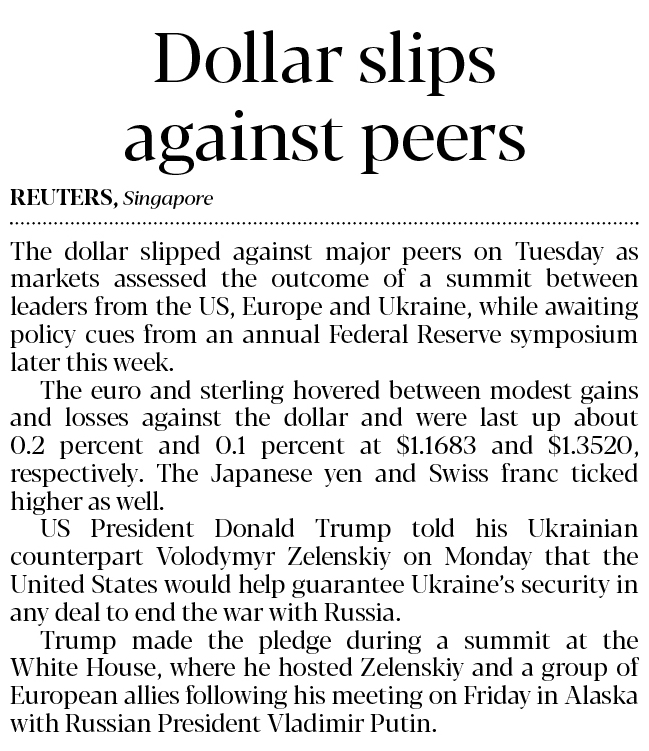 Dollar slips against peers

REUTERS, Singapore

The dollar slipped against major peers on Tuesday as markets assessed the outcome of a summit between leaders from the US, Europe and Ukraine, while awaiting policy cues from an annual Federal Reserve symposium later this week.

The euro and sterling hovered between modest gains and losses against the dollar and were last up about 0.2 percent and 0.1 percent at $1.1683 and $1.3520, respectively. The Japanese yen and Swiss franc ticked higher as well.

US President Donald Trump told his Ukrainian counterpart Volodymyr Zelenskiy on Monday that the United States would help guarantee Ukraine's security in any deal to end the war with Russia.

Trump made the pledge during a summit at the White House, where he hosted Zelenskiy and a group of European allies following his meeting on Friday in Alaska with Russian President Vladimir Putin.